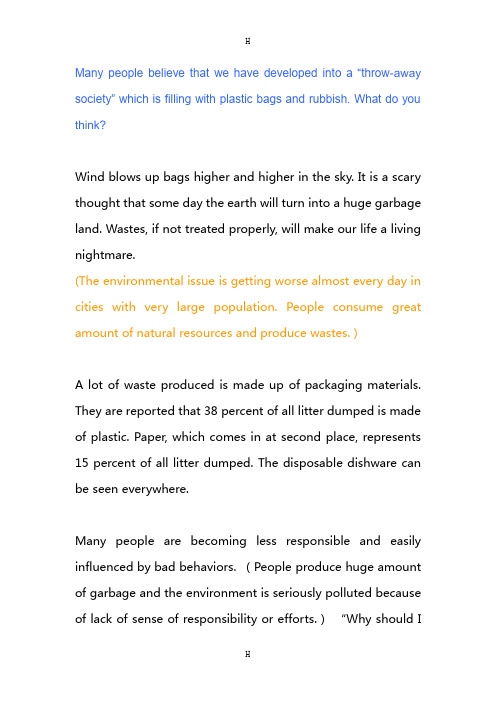 H

Many people believe that we have developed into a “throw-away society” which is filling with plastic bags and rubbish. What do you think?

Wind blows up bags higher and higher in the sky. It is a scary thought that some day the earth will turn into a huge garbage land. Wastes, if not treated properly, will make our life a living nightmare.
(The environmental issue is getting worse almost every day in cities with very large population. People consume great amount of natural resources and produce wastes. )

A lot of waste produced is made up of packaging materials. They are reported that 38 percent of all litter dumped is made of plastic. Paper, which comes in at second place, represents 15 percent of all litter dumped. The disposable dishware can be seen everywhere.

Many people are becoming less responsible and easily influenced by bad behaviors. ( People produce huge amount of garbage and the environment is seriously polluted because of lack of sense of responsibility or efforts. ) “Why should I

H